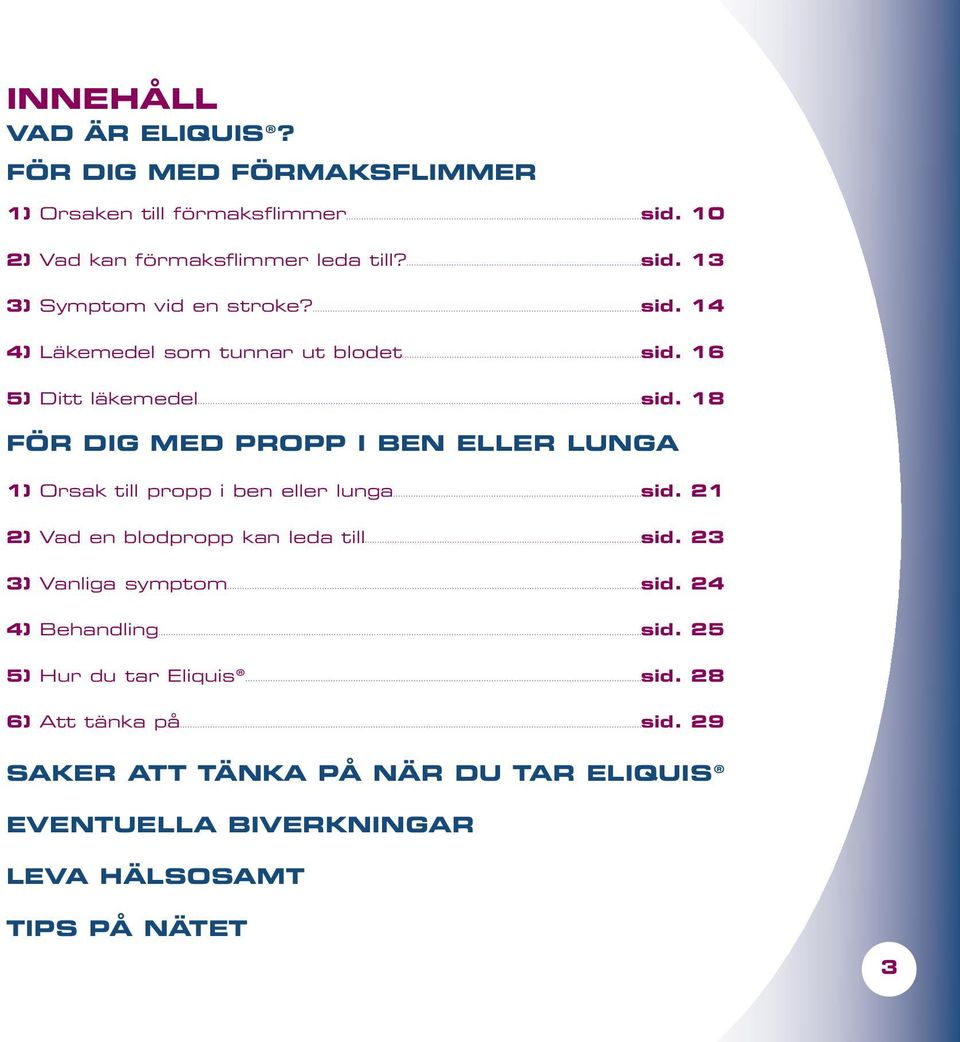 INNEHÅLL

VAD ÄR ELIQUIS®?

FÖR DIG MED FÖRMAKSFLIMMER

1) Orsaken till förmaksflimmer sid. 10

2) Vad kan förmaksflimmer leda till? sid. 13

3) Symptom vid en stroke? sid. 14

4) Läkemedel som tunnar ut blodet sid. 16

5) Ditt läkemedel sid. 18

FÖR DIG MED PROPP I BEN ELLER LUNGA

1) Orsak till propp i ben eller lunga sid. 21

2) Vad en blodpropp kan leda till sid. 23

3) Vanliga symptom sid. 24

4) Behandling sid. 25

5) Hur du tar Eliquis® sid. 28

6) Att tänka på sid. 29

SAKER ATT TÄNKA PÅ NÄR DU TAR ELIQUIS®

EVENTUELLA BIVERKNINGAR

LEVA HÄLSOSAMT

TIPS PÅ NÄTET

3